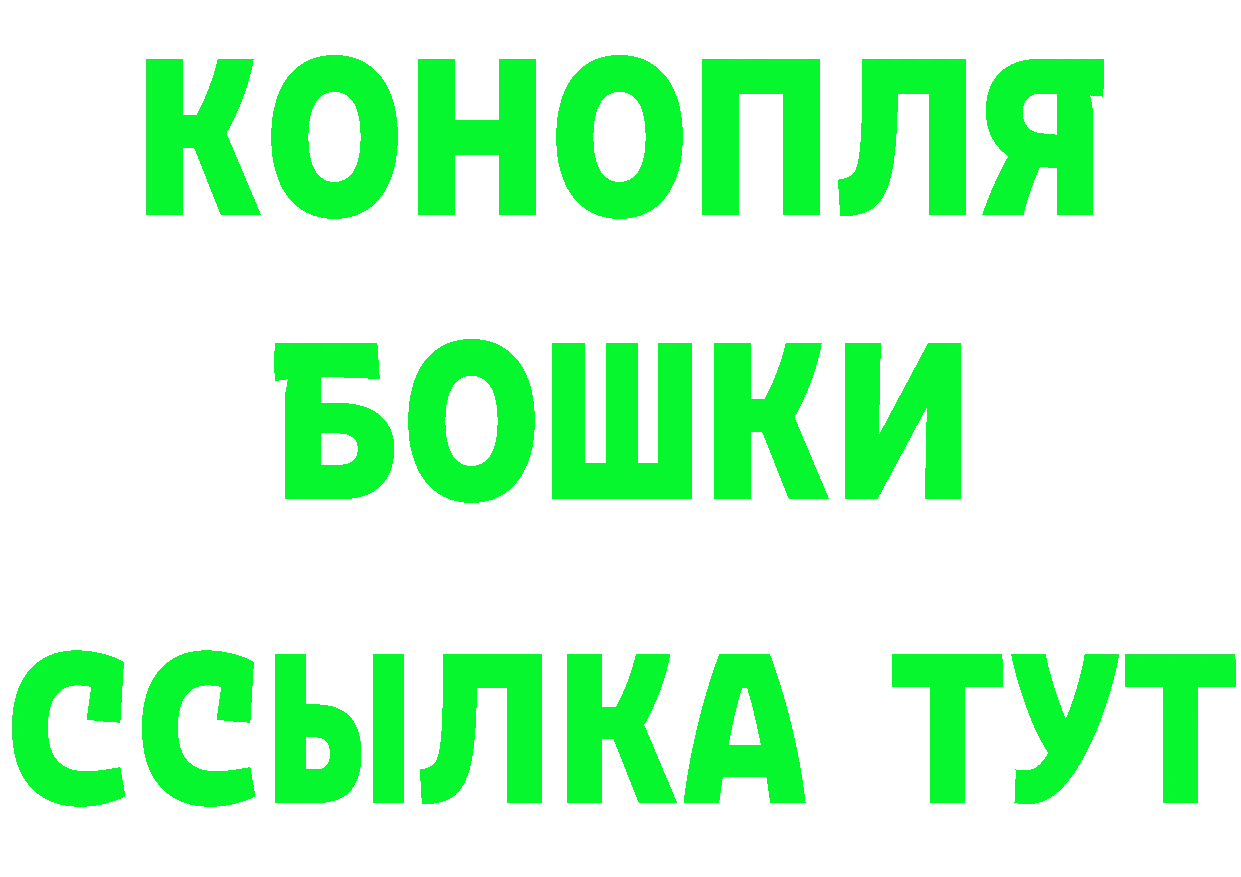 КОНОПЛЯ
БОШКИ
ССЫЛКА ТУТ